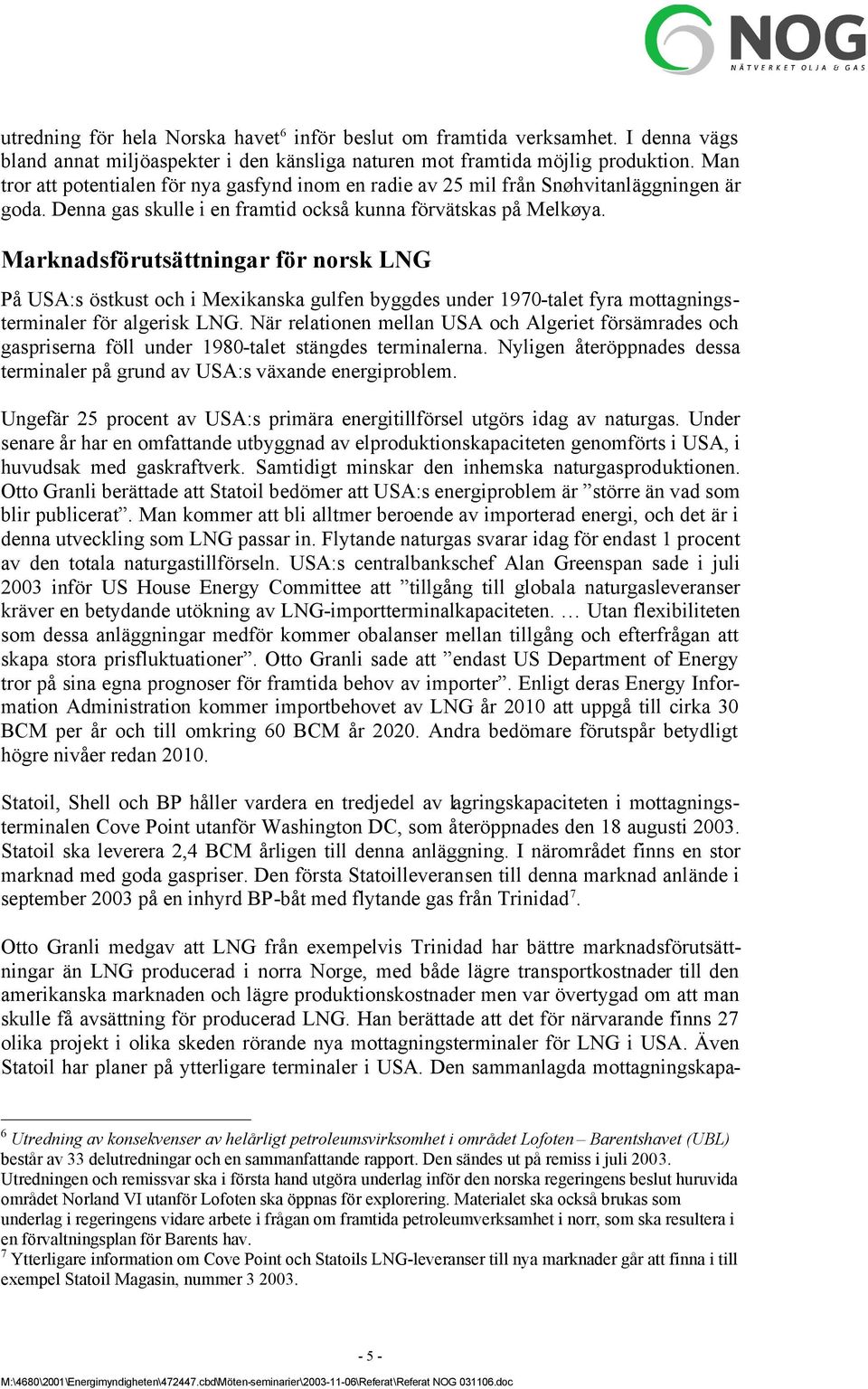 NOG
NÄTVERKET OLJA & GAS

utredning för hela Norska havet$^6$ inför beslut om framtida verksamhet. I denna vägs bland annat miljöaspekter i den känsliga naturen mot framtida möjlig produktion. Man tror att potentialen för nya gasfynd inom en radie av 25 mil från Snøhvitanläggningen är goda. Denna gas skulle i en framtid också kunna förvätskas på Melkøya.

Marknadsförutsättningar för norsk LNG

På USA:s östkust och i Mexikanska gulfen byggdes under 1970-talet fyra mottagningsterminaler för algerisk LNG. När relationen mellan USA och Algeriet försämrades och gaspriserna föll under 1980-talet stängdes terminalerna. Nyligen återöppnades dessa terminaler på grund av USA:s växande energiproblem.

Ungefär 25 procent av USA:s primära energitillförsel utgörs idag av naturgas. Under senare år har en omfattande utbyggnad av elproduktionskapaciteten genomförts i USA, i huvudsak med gaskraftverk. Samtidigt minskar den inhemska naturgasproduktionen. Otto Granli berättade att Statoil bedömer att USA:s energiproblem är ”större än vad som blir publicerat”. Man kommer att bli alltmer beroende av importerad energi, och det är i denna utveckling som LNG passar in. Flytande naturgas svarar idag för endast 1 procent av den totala naturgastillförseln. USA:s centralbankschef Alan Greenspan sade i juli 2003 inför US House Energy Committee att ”tillgång till globala naturgasleveranser kräver en betydande utökning av LNG-importterminalkapaciteten. … Utan flexibiliteten som dessa anläggningar medför kommer obalanser mellan tillgång och efterfrågan att skapa stora prisfluktuationer”. Otto Granli sade att ”endast US Department of Energy tror på sina egna prognoser för framtida behov av importer”. Enligt deras Energy Information Administration kommer importbehovet av LNG år 2010 att uppgå till cirka 30 BCM per år och till omkring 60 BCM år 2020. Andra bedömare förutspår betydligt högre nivåer redan 2010.

Statoil, Shell och BP håller vardera en tredjedel av lagringskapaciteten i mottagningsterminalen Cove Point utanför Washington DC, som återöppnades den 18 augusti 2003. Statoil ska leverera 2,4 BCM årligen till denna anläggning. I närområdet finns en stor marknad med goda gaspriser. Den första Statoilleveransen till denna marknad anlände i september 2003 på en inhyrd BP-båt med flytande gas från Trinidad$^7$.

Otto Granli medgav att LNG från exempelvis Trinidad har bättre marknadsförutsättningar än LNG producerad i norra Norge, med både lägre transportkostnader till den amerikanska marknaden och lägre produktionskostnader men var övertygad om att man skulle få avsättning för producerad LNG. Han berättade att det för närvarande finns 27 olika projekt i olika skeden rörande nya mottagningsterminaler för LNG i USA. Även Statoil har planer på ytterligare terminaler i USA. Den sammanlagda mottagningskapa-

$^6$ Utredning av konsekvenser av helårligt petroleumsvirksomhet i området Lofoten – Barentshavet (UBL) består av 33 delutredningar och en sammanfattande rapport. Den sändes ut på remiss i juli 2003. Utredningen och remissvar ska i första hand utgöra underlag inför den norska regeringens beslut huruvida området Norland VI utanför Lofoten ska öppnas för explorering. Materialet ska också brukas som underlag i regeringens vidare arbete i frågan om framtida petroleumverksamhet i norr, som ska resultera i en förvaltningsplan för Barents hav.
$^7$ Ytterligare information om Cove Point och Statoils LNG-leveranser till nya marknader går att finna i till exempel Statoil Magasin, nummer 3 2003.

- 5 -

M:\4680\2001\Energimyndigheten\472447.cbd\Möten-seminarier\2003-11-06\Referat\Referat NOG 031106.doc